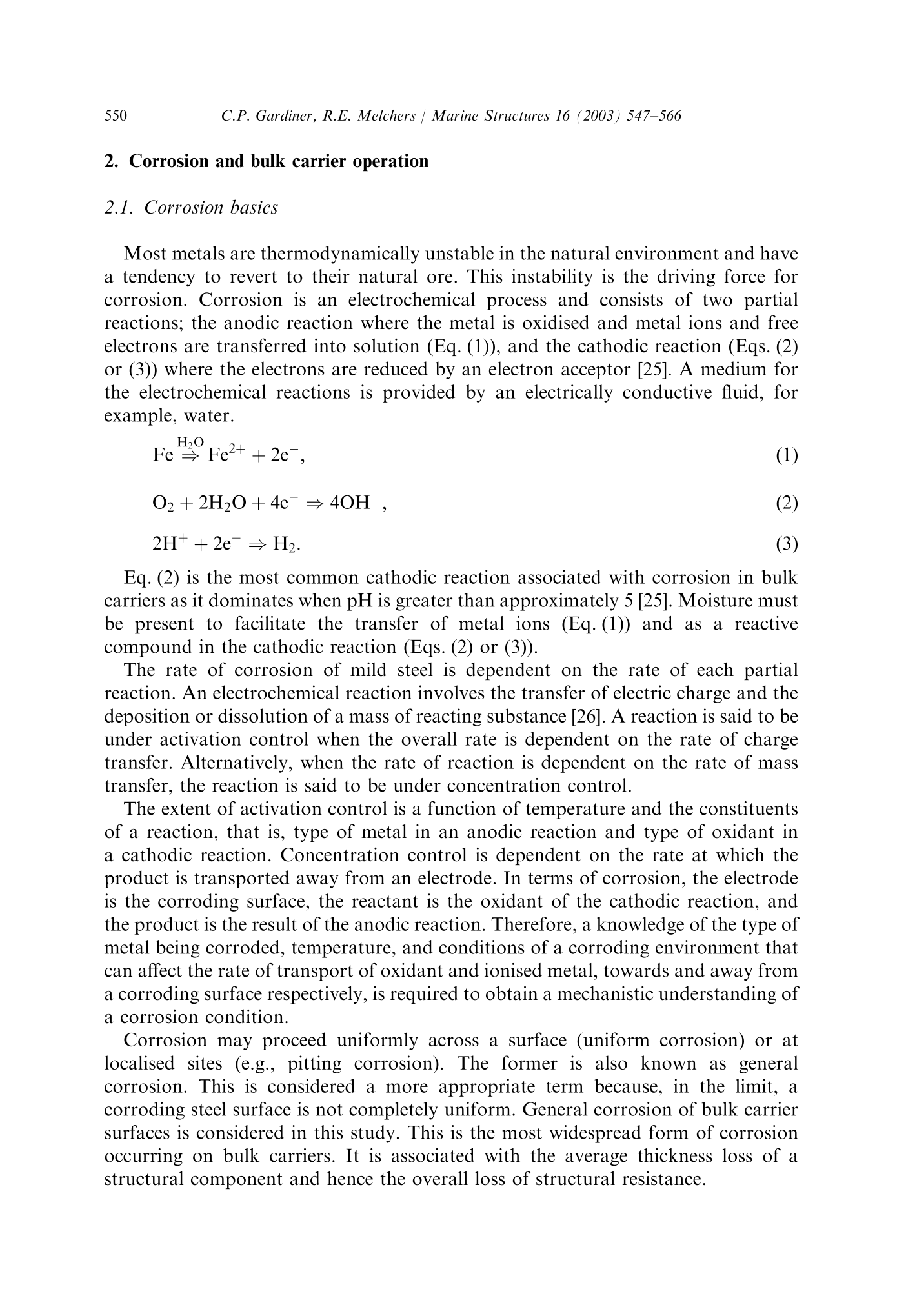 550 C.P. Gardiner, R.E. Melchers / Marine Structures 16 (2003) 547–566

2. Corrosion and bulk carrier operation

2.1. Corrosion basics

Most metals are thermodynamically unstable in the natural environment and have a tendency to revert to their natural ore. This instability is the driving force for corrosion. Corrosion is an electrochemical process and consists of two partial reactions; the anodic reaction where the metal is oxidised and metal ions and free electrons are transferred into solution (Eq. (1)), and the cathodic reaction (Eqs. (2) or (3)) where the electrons are reduced by an electron acceptor [25]. A medium for the electrochemical reactions is provided by an electrically conductive fluid, for example, water.

$Fe \overset{H_2O}{\Rightarrow} Fe^{2+} + 2e^-,$ (1)

$O_2 + 2H_2O + 4e^- \Rightarrow 4OH^-,$ (2)

$2H^+ + 2e^- \Rightarrow H_2.$ (3)

Eq. (2) is the most common cathodic reaction associated with corrosion in bulk carriers as it dominates when pH is greater than approximately 5 [25]. Moisture must be present to facilitate the transfer of metal ions (Eq. (1)) and as a reactive compound in the cathodic reaction (Eqs. (2) or (3)).

The rate of corrosion of mild steel is dependent on the rate of each partial reaction. An electrochemical reaction involves the transfer of electric charge and the deposition or dissolution of a mass of reacting substance [26]. A reaction is said to be under activation control when the overall rate is dependent on the rate of charge transfer. Alternatively, when the rate of reaction is dependent on the rate of mass transfer, the reaction is said to be under concentration control.

The extent of activation control is a function of temperature and the constituents of a reaction, that is, type of metal in an anodic reaction and type of oxidant in a cathodic reaction. Concentration control is dependent on the rate at which the product is transported away from an electrode. In terms of corrosion, the electrode is the corroding surface, the reactant is the oxidant of the cathodic reaction, and the product is the result of the anodic reaction. Therefore, a knowledge of the type of metal being corroded, temperature, and conditions of a corroding environment that can affect the rate of transport of oxidant and ionised metal, towards and away from a corroding surface respectively, is required to obtain a mechanistic understanding of a corrosion condition.

Corrosion may proceed uniformly across a surface (uniform corrosion) or at localised sites (e.g., pitting corrosion). The former is also known as general corrosion. This is considered a more appropriate term because, in the limit, a corroding steel surface is not completely uniform. General corrosion of bulk carrier surfaces is considered in this study. This is the most widespread form of corrosion occurring on bulk carriers. It is associated with the average thickness loss of a structural component and hence the overall loss of structural resistance.